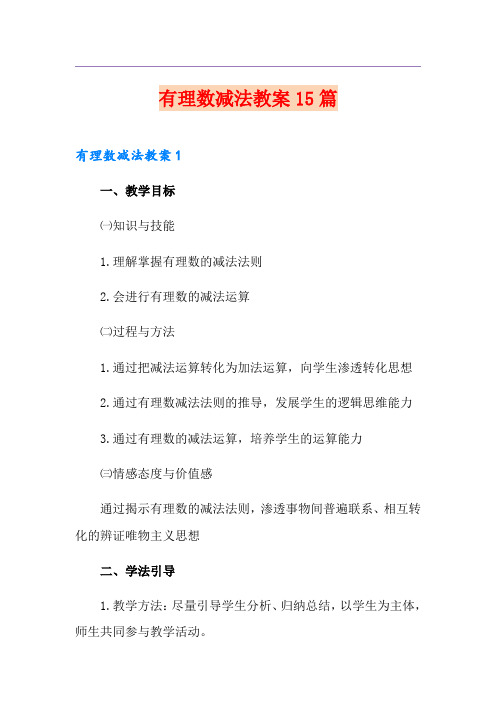 有理数减法教案15篇

有理数减法教案1

一、教学目标

㈠知识与技能

1.理解掌握有理数的减法法则

2.会进行有理数的减法运算

㈡过程与方法

1.通过把减法运算转化为加法运算，向学生渗透转化思想

2.通过有理数减法法则的推导，发展学生的逻辑思维能力

3.通过有理数的减法运算，培养学生的运算能力

㈢情感态度与价值感

通过揭示有理数的减法法则，渗透事物间普遍联系、相互转化的辨证唯物主义思想

二、学法引导

1.教学方法：尽量引导学生分析、归纳总结，以学生为主体，师生共同参与教学活动。